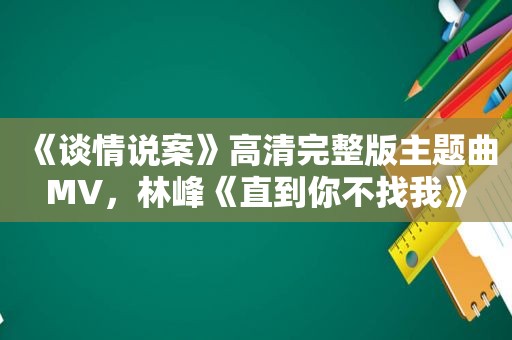 《谈情说案》高清完整版主题曲MV，林峰《直到你不找我》